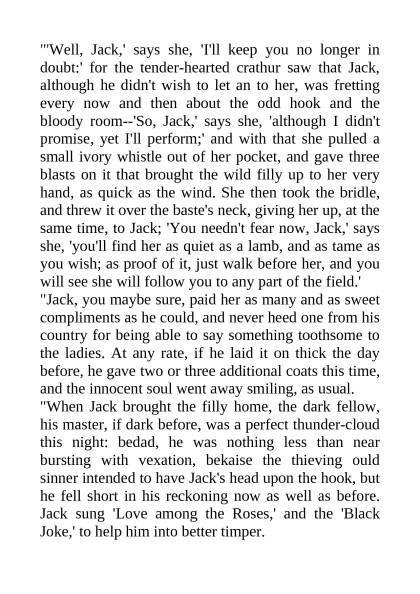 "'Well, Jack,' says she, 'I'll keep you no longer in doubt:' for the tender-hearted crathur saw that Jack, although he didn't wish to let an to her, was fretting every now and then about the odd hook and the bloody room--'So, Jack,' says she, 'although I didn't promise, yet I'll perform;' and with that she pulled a small ivory whistle out of her pocket, and gave three blasts on it that brought the wild filly up to her very hand, as quick as the wind. She then took the bridle, and threw it over the baste's neck, giving her up, at the same time, to Jack; 'You needn't fear now, Jack,' says she, 'you'll find her as quiet as a lamb, and as tame as you wish; as proof of it, just walk before her, and you will see she will follow you to any part of the field.'
"Jack, you maybe sure, paid her as many and as sweet compliments as he could, and never heed one from his country for being able to say something toothsome to the ladies. At any rate, if he laid it on thick the day before, he gave two or three additional coats this time, and the innocent soul went away smiling, as usual.
"When Jack brought the filly home, the dark fellow, his master, if dark before, was a perfect thunder-cloud this night: bedad, he was nothing less than near bursting with vexation, bekaise the thieving ould sinner intended to have Jack's head upon the hook, but he fell short in his reckoning now as well as before. Jack sung 'Love among the Roses,' and the 'Black Joke,' to help him into better timper.